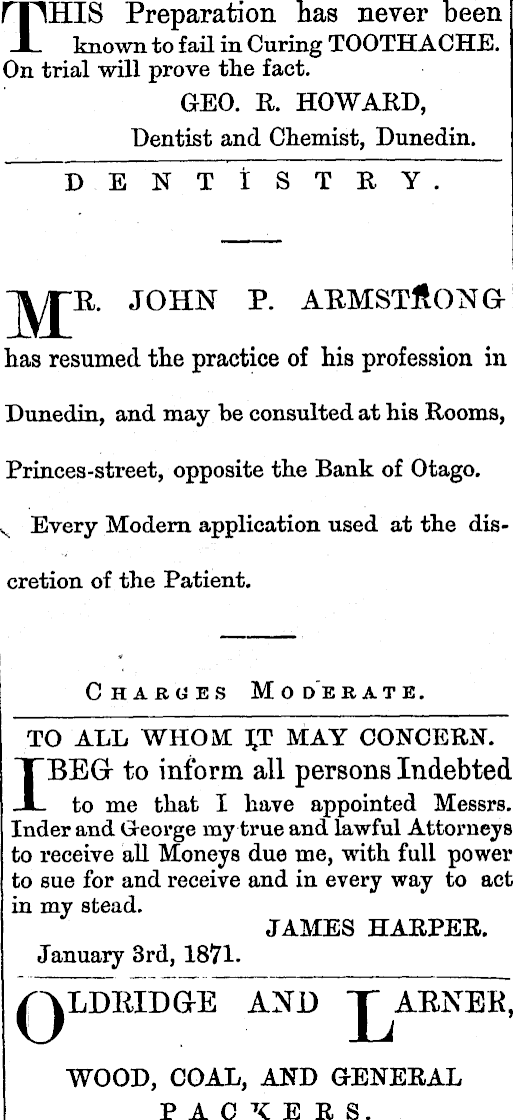 THIS Preparation has never been known to fail in Curing TOOTHACHE. On trial will prove the fact.

GEO. R. HOWARD,
Dentist and Chemist, Dunedin.

DENTISTRY.

MR. JOHN P. ARMSTRONG has resumed the practice of his profession in Dunedin, and may be consulted at his Rooms, Princes-street, opposite the Bank of Otago.

Every Modern application used at the discretion of the Patient.

CHARGES MODERATE.

TO ALL WHOM IT MAY CONCERN.

I BEG to inform all persons Indebted to me that I have appointed Messrs. Inder and George my true and lawful Attorneys to receive all Moneys due me, with full power to sue for and receive and in every way to act in my stead.

JAMES HARPER.

January 3rd, 1871.

OLDRIDGE AND LARNER,

WOOD, COAL, AND GENERAL PACKERS.